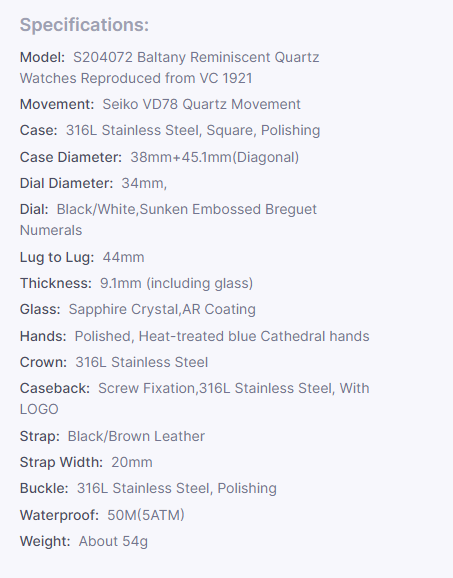 Specifications:

Model: S204072 Baltany Reminiscent Quartz Watches Reproduced from VC 1921

Movement: Seiko VD78 Quartz Movement

Case: 316L Stainless Steel, Square, Polishing

Case Diameter: 38mm+45.1mm(Diagonal)

Dial Diameter: 34mm,

Dial: Black/White,Sunken Embossed Breguet Numerals

Lug to Lug: 44mm

Thickness: 9.1mm (including glass)

Glass: Sapphire Crystal,AR Coating

Hands: Polished, Heat-treated blue Cathedral hands

Crown: 316L Stainless Steel

Caseback: Screw Fixation,316L Stainless Steel, With LOGO

Strap: Black/Brown Leather

Strap Width: 20mm

Buckle: 316L Stainless Steel, Polishing

Waterproof: 50M(5ATM)

Weight: About 54g